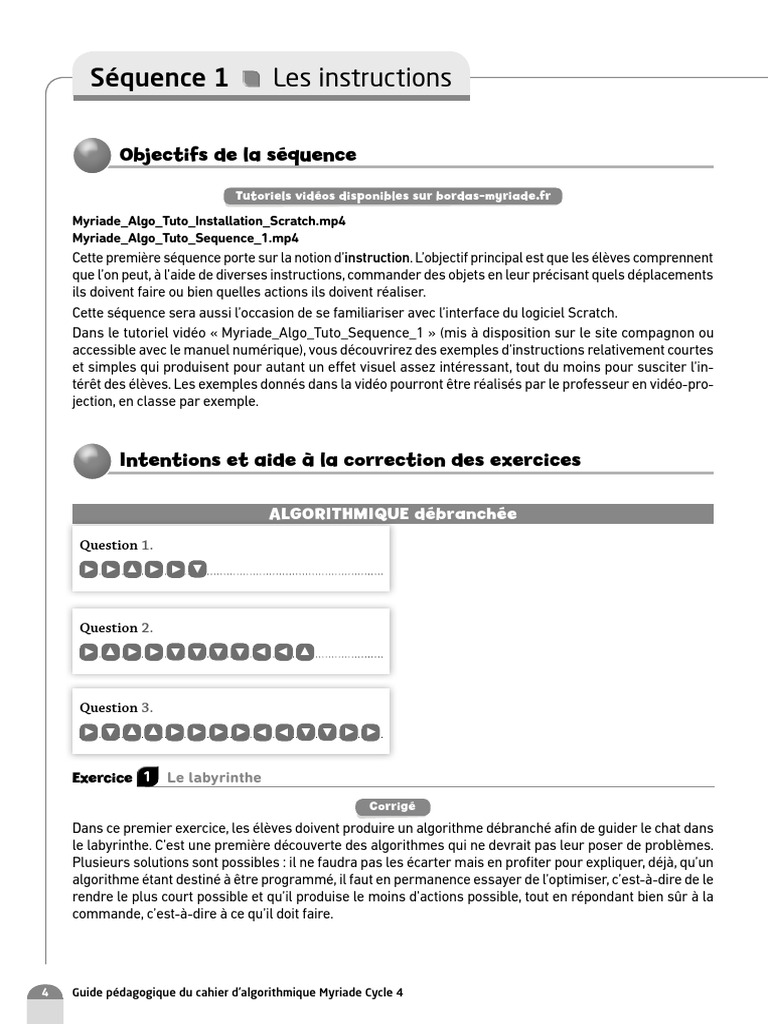 Séquence 1 Les instructions

Objectifs de la séquence

Tutoriels vidéos disponibles sur bordas-myriade.fr

Myriade_Algo_Tuto_Installation_Scratch.mp4
Myriade_Algo_Tuto_Sequence_1.mp4

Cette première séquence porte sur la notion d'instruction. L'objectif principal est que les élèves comprennent que l'on peut, à l'aide de diverses instructions, commander des objets en leur précisant quels déplacements ils doivent faire ou bien quelles actions ils doivent réaliser.

Cette séquence sera aussi l'occasion de se familiariser avec l'interface du logiciel Scratch.

Dans le tutoriel vidéo « Myriade_Algo_Tuto_Sequence_1 » (mis à disposition sur le site compagnon ou accessible avec le manuel numérique), vous découvrirez des exemples d'instructions relativement courtes et simples qui produisent pour autant un effet visuel assez intéressant, tout du moins pour susciter l'intérêt des élèves. Les exemples donnés dans la vidéo pourront être réalisés par le professeur en vidéo-projection, en classe par exemple.

Intentions et aide à la correction des exercices

ALGORITHMIQUE débranchée

Question 1.

Question 2.

Question 3.

Exercice 1 Le labyrinthe

Corrigé

Dans ce premier exercice, les élèves doivent produire un algorithme débranché afin de guider le chat dans le labyrinthe. C'est une première découverte des algorithmes qui ne devrait pas leur poser de problèmes. Plusieurs solutions sont possibles : il ne faudra pas les écarter mais en profiter pour expliquer, déjà, qu'un algorithme étant destiné à être programmé, il faut en permanence essayer de l'optimiser, c'est-à-dire de le rendre le plus court possible et qu'il produise le moins d'actions possible, tout en répondant bien sûr à la commande, c'est-à-dire à ce qu'il doit faire.

4 Guide pédagogique du cahier d'algorithmique Myriade Cycle 4